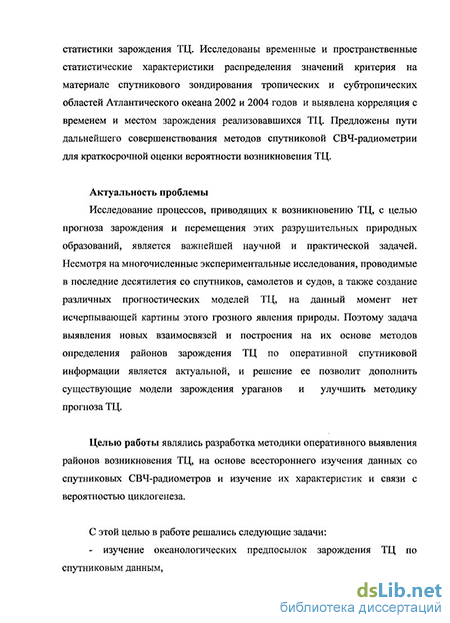 статистики зарождения ТЦ. Исследованы временные и пространственные статистические характеристики распределения значений критерия на материале спутникового зондирования тропических и субтропических областей Атлантического океана 2002 и 2004 годов и выявлена корреляция с временем и местом зарождения реализовавшихся ТЦ. Предложены пути дальнейшего совершенствования методов спутниковой СВЧ-радиометрии для краткосрочной оценки вероятности возникновения ТЦ.

Актуальность проблемы

Исследование процессов, приводящих к возникновению ТЦ, с целью прогноза зарождения и перемещения этих разрушительных природных образований, является важнейшей научной и практической задачей. Несмотря на многочисленные экспериментальные исследования, проводимые в последние десятилетия со спутников, самолетов и судов, а также создание различных прогностических моделей ТЦ, на данный момент нет исчерпывающей картины этого грозного явления природы. Поэтому задача выявления новых взаимосвязей и построения на их основе методов определения районов зарождения ТЦ по оперативной спутниковой информации является актуальной, и решение ее позволит дополнить существующие модели зарождения ураганов и улучшить методику прогноза ТЦ.

Целью работы являлись разработка методики оперативного выявления районов возникновения ТЦ, на основе всестороннего изучения данных со спутниковых СВЧ-радиометров и изучение их характеристик и связи с вероятностью циклогенеза.

С этой целью в работе решались следующие задачи:

- изучение океанологических предпосылок зарождения ТЦ по спутниковым данным,

dsLib.net
библиотека диссертаций